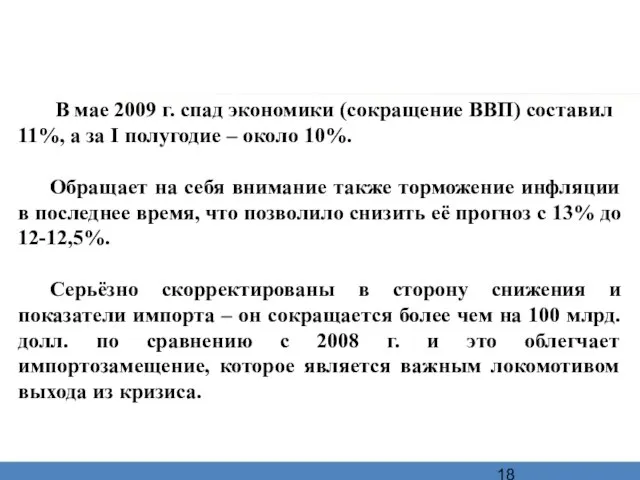 В мае 2009 г. спад экономики (сокращение ВВП) составил 11%, а за I полугодие – около 10%.

Обращает на себя внимание также торможение инфляции в последнее время, что позволило снизить её прогноз с 13% до 12-12,5%.

Серьёзно скорректированы в сторону снижения и показатели импорта – он сокращается более чем на 100 млрд. долл. по сравнению с 2008 г. и это облегчает импортозамещение, которое является важным локомотивом выхода из кризиса.

18